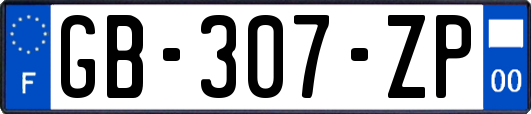 F
GB-307-ZP
00